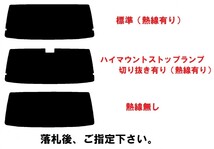 標準（熱線有り）

ハイマウントストップランプ
切り抜き有り（熱線有り）

熱線無し

落札後、ご指定下さい。